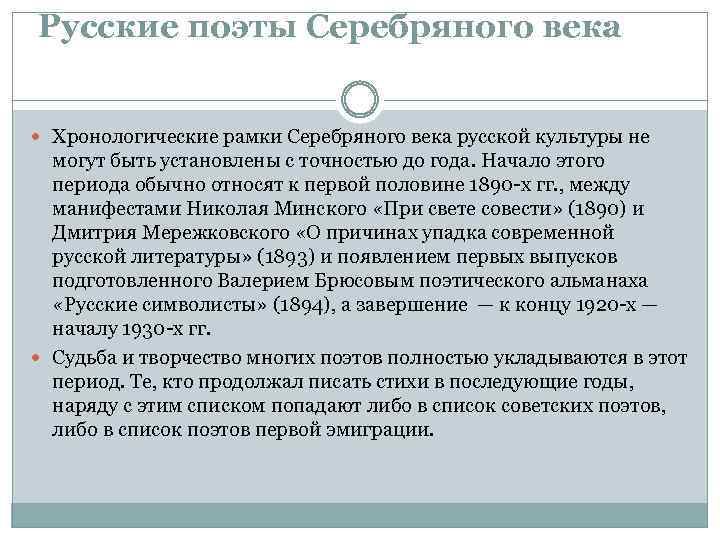 Русские поэты Серебряного века

Хронологические рамки Серебряного века русской культуры не могут быть установлены с точностью до года. Начало этого периода обычно относят к первой половине 1890-х гг., между манифестами Николая Минского «При свете совести» (1890) и Дмитрия Мережковского «О причинах упадка современной русской литературы» (1893) и появлением первых выпусков подготовленного Валерием Брюсовым поэтического альманаха «Русские символисты» (1894), а завершение — к концу 1920-х — началу 1930-х гг.

Судьба и творчество многих поэтов полностью укладываются в этот период. Те, кто продолжал писать стихи в последующие годы, наряду с этим списком попадают либо в список советских поэтов, либо в список поэтов первой эмиграции.